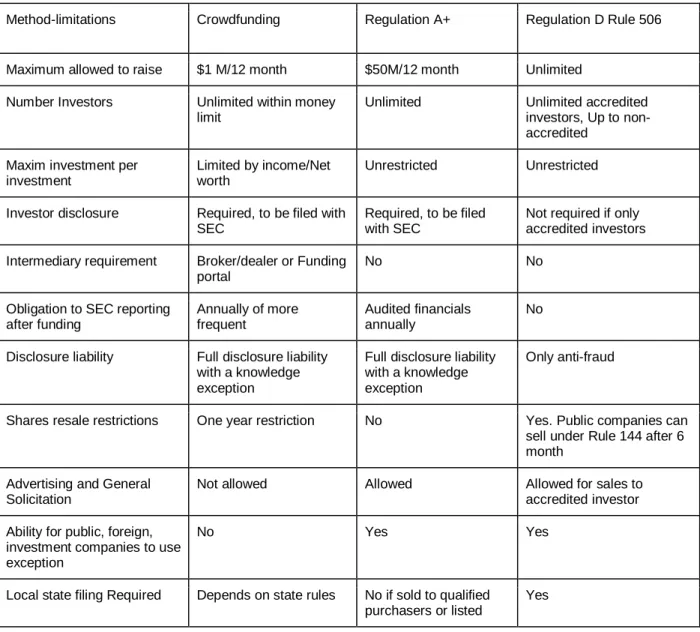 | Method-limitations | Crowdfunding | Regulation A+ | Regulation D Rule 506 |
|---|---|---|---|
| Maximum allowed to raise | $1 M/12 month | $50M/12 month | Unlimited |
| Number Investors | Unlimited within money limit | Unlimited | Unlimited accredited investors, Up to non-accredited |
| Maxim investment per investment | Limited by income/Net worth | Unrestricted | Unrestricted |
| Investor disclosure | Required, to be filed with SEC | Required, to be filed with SEC | Not required if only accredited investors |
| Intermediary requirement | Broker/dealer or Funding portal | No | No |
| Obligation to SEC reporting after funding | Annually of more frequent | Audited financials annually | No |
| Disclosure liability | Full disclosure liability with a knowledge exception | Full disclosure liability with a knowledge exception | Only anti-fraud |
| Shares resale restrictions | One year restriction | No | Yes. Public companies can sell under Rule 144 after 6 month |
| Advertising and General Solicitation | Not allowed | Allowed | Allowed for sales to accredited investor |
| Ability for public, foreign, investment companies to use exception | No | Yes | Yes |
| Local state filing Required | Depends on state rules | No if sold to qualified purchasers or listed | Yes |